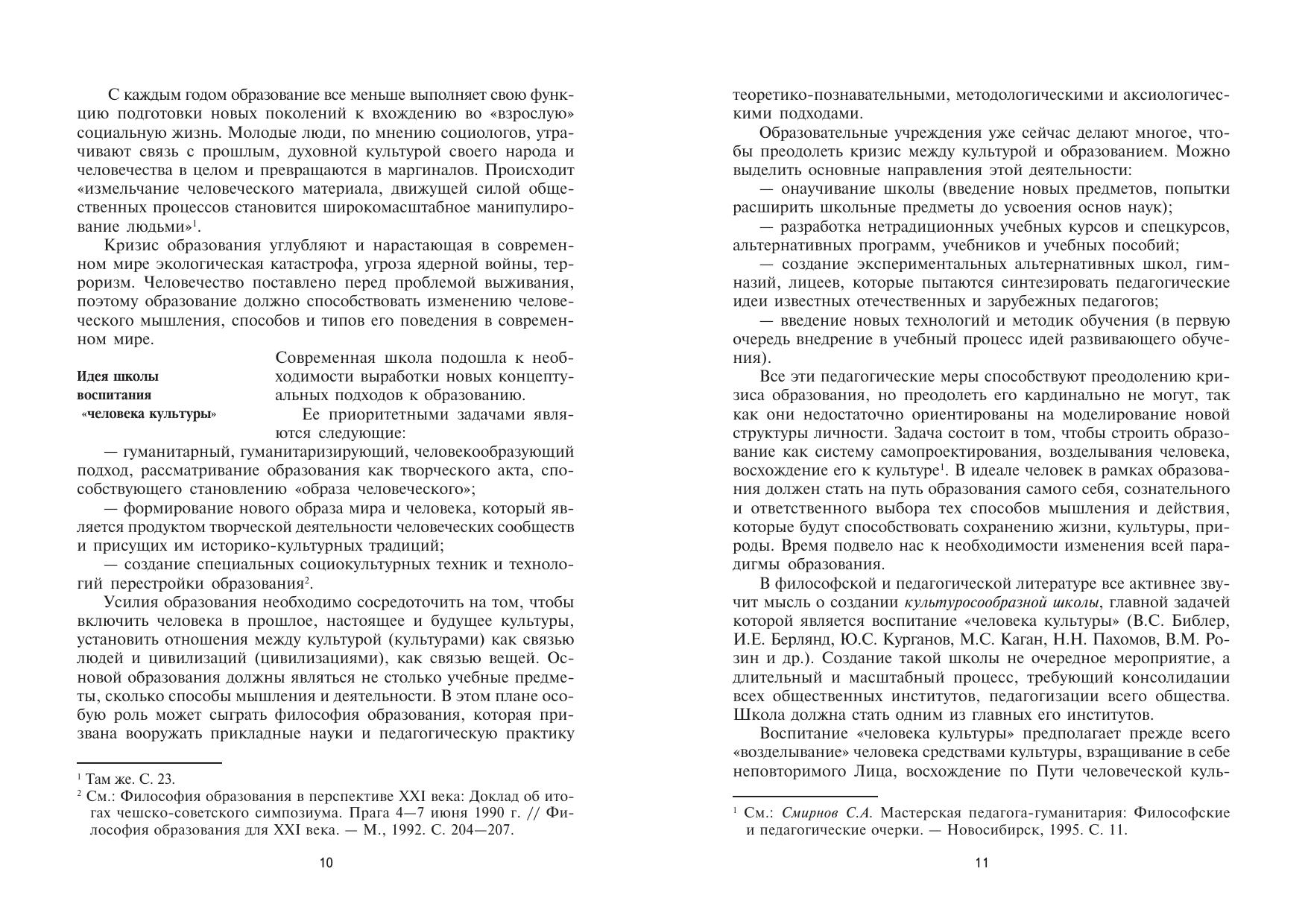 С каждым годом образование все меньше выполняет свою функцию подготовки новых поколений к вхождению во «взрослую» социальную жизнь. Молодые люди, по мнению социологов, утрачивают связь с прошлым, духовной культурой своего народа и человечества в целом и превращаются в маргиналов. Происходит «измельчание человеческого материала, движущей силой общественных процессов становится широкомасштабное манипулирование людьми»$^1$.

Кризис образования углубляют и нарастающая в современном мире экологическая катастрофа, угроза ядерной войны, терроризм. Человечество поставлено перед проблемой выживания, поэтому образование должно способствовать изменению человеческого мышления, способов и типов его поведения в современном мире.

Идея школы воспитания «человека культуры»

Современная школа подошла к необходимости выработки новых концептуальных подходов к образованию.

Ее приоритетными задачами являются следующие:

— гуманитарный, гуманитаризирующий, человекообразующий подход, рассматривание образования как творческого акта, способствующего становлению «образа человеческого»;

— формирование нового образа мира и человека, который является продуктом творческой деятельности человеческих сообществ и присущих им историко-культурных традиций;

— создание специальных социокультурных техник и технологий перестройки образования$^2$.

Усилия образования необходимо сосредоточить на том, чтобы включить человека в прошлое, настоящее и будущее культуры, установить отношения между культурой (культурами) как связью людей и цивилизаций (цивилизациями), как связью вещей. Основой образования должны являться не столько учебные предметы, сколько способы мышления и деятельности. В этом плане особую роль может сыграть философия образования, которая призвана вооружать прикладные науки и педагогическую практику

$^1$ Там же. С. 23.
$^2$ См.: Философия образования в перспективе XXI века: Доклад об итогах чешско-советского симпозиума. Прага 4—7 июня 1990 г. // Философия образования для XXI века. — М., 1992. С. 204—207.

10

теоретико-познавательными, методологическими и аксиологическими подходами.

Образовательные учреждения уже сейчас делают многое, чтобы преодолеть кризис между культурой и образованием. Можно выделить основные направления этой деятельности:

— онаучивание школы (введение новых предметов, попытки расширить школьные предметы до усвоения основ наук);

— разработка нетрадиционных учебных курсов и спецкурсов, альтернативных программ, учебников и учебных пособий;

— создание экспериментальных альтернативных школ, гимназий, лицеев, которые пытаются синтезировать педагогические идеи известных отечественных и зарубежных педагогов;

— введение новых технологий и методик обучения (в первую очередь внедрение в учебный процесс идей развивающего обучения).

Все эти педагогические меры способствуют преодолению кризиса образования, но преодолеть его кардинально не могут, так как они недостаточно ориентированы на моделирование новой структуры личности. Задача состоит в том, чтобы строить образование как систему самопроектирования, возделывания человека, восхождение его к культуре$^1$. В идеале человек в рамках образования должен стать на путь образования самого себя, сознательного и ответственного выбора тех способов мышления и действия, которые будут способствовать сохранению жизни, культуры, природы. Время подвело нас к необходимости изменения всей парадигмы образования.

В философской и педагогической литературе все активнее звучит мысль о создании культуросообразной школы, главной задачей которой является воспитание «человека культуры» (В.С. Библер, И.Е. Берлянд, Ю.С. Курганов, М.С. Каган, Н.Н. Пахомов, В.М. Розин и др.). Создание такой школы не очередное мероприятие, а длительный и масштабный процесс, требующий консолидации всех общественных институтов, педагогизации всего общества. Школа должна стать одним из главных его институтов.

Воспитание «человека культуры» предполагает прежде всего «возделывание» человека средствами культуры, взращивание в себе неповторимого Лица, восхождение по Пути человеческой куль-

$^1$ См.: Смирнов С.А. Мастерская педагога-гуманитария: Философские и педагогические очерки. — Новосибирск, 1995. С. 11.

11